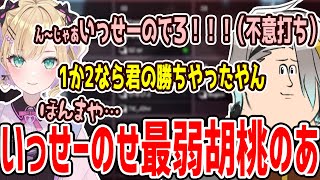 ん～じゃあいっせーのでろ！！！（不意打ち）

1か2なら君の勝ちやったやん

ほんまや…

いっせーのせ最弱胡桃のあ